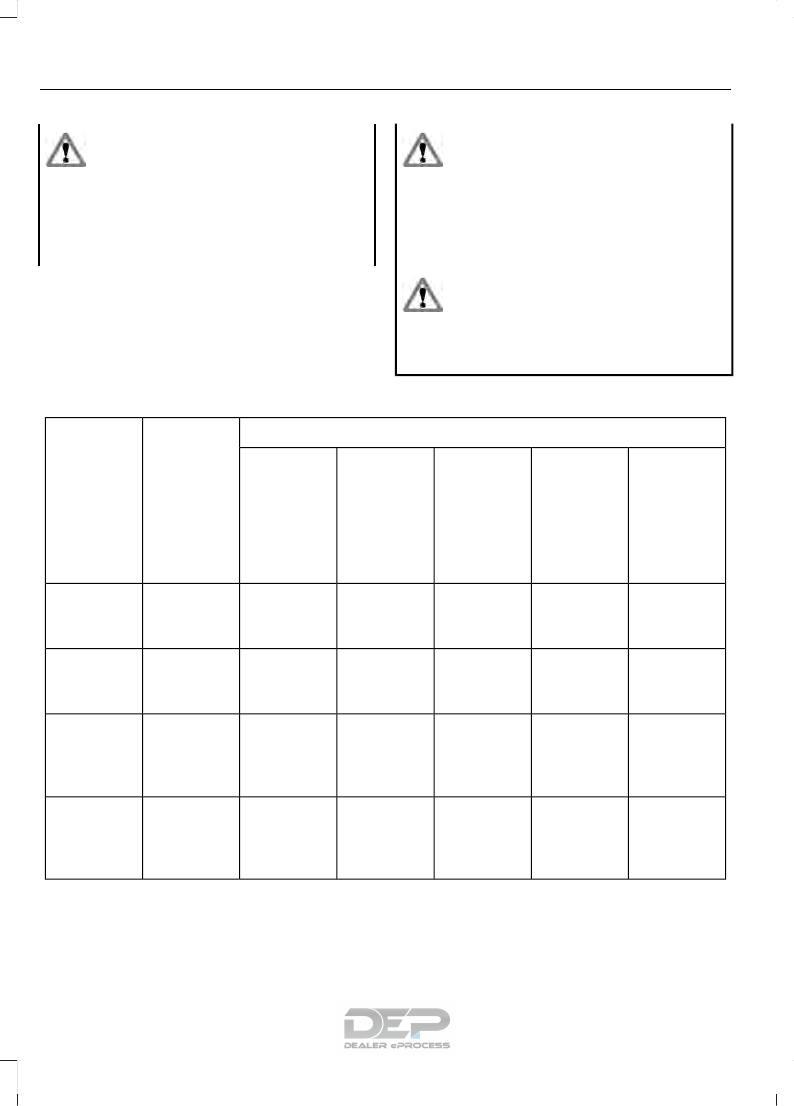 DEP
DEALER ePROCESS